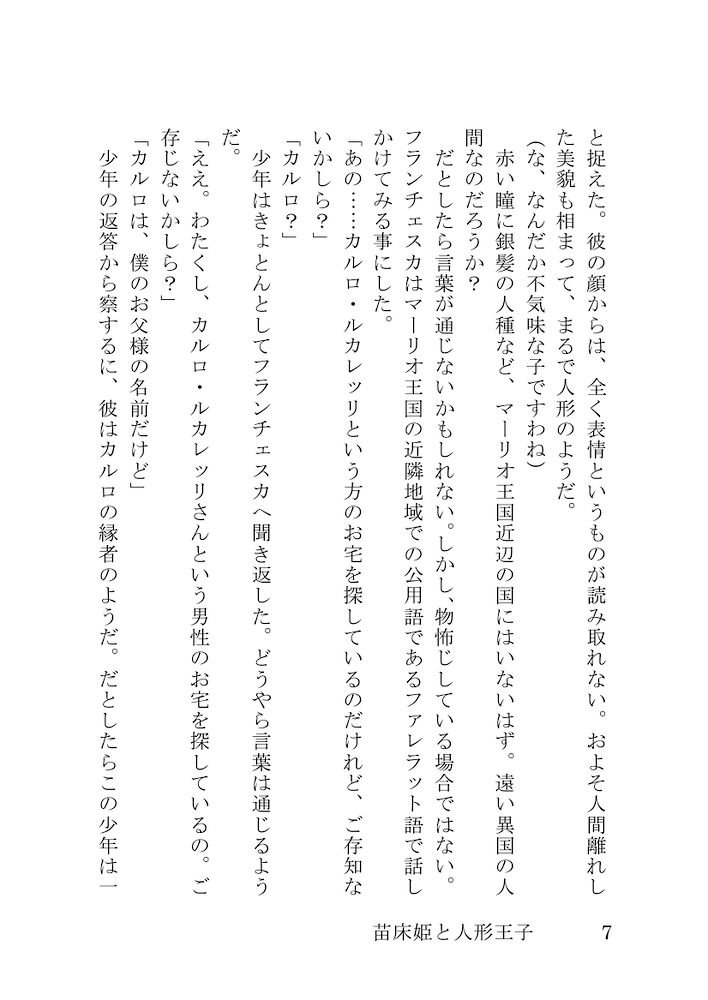 と捉えた。彼の顔からは、全く表情というものが読み取れない。およそ人間離れした美貌も相まって、まるで人形のようだ。

（な、なんだか不気味な子ですわね）

赤い瞳に銀髪の人種など、マーリオ王国近辺の国にはいないはず。遠い異国の人間なのだろうか？

だとしたら言葉が通じないかもしれない。しかし、物怖じしている場合ではない。フランチェスカはマーリオ王国の近隣地域での公用語であるファレラット語で話しかけてみる事にした。

「あの……カルロ・ルカレッリという方のお宅を探しているのだけれど、ご存知ないかしら？」

「カルロ？」

少年はきょとんとしてフランチェスカへ聞き返した。どうやら言葉は通じるようだ。

「ええ。わたくし、カルロ・ルカレッリさんという男性のお宅を探しているの。ご存じないかしら？」

「カルロは、僕のお父様の名前だけど」

少年の返答から察するに、彼はカルロの縁者のようだ。だとしたらこの少年は一

苗床姫と人形王子　7